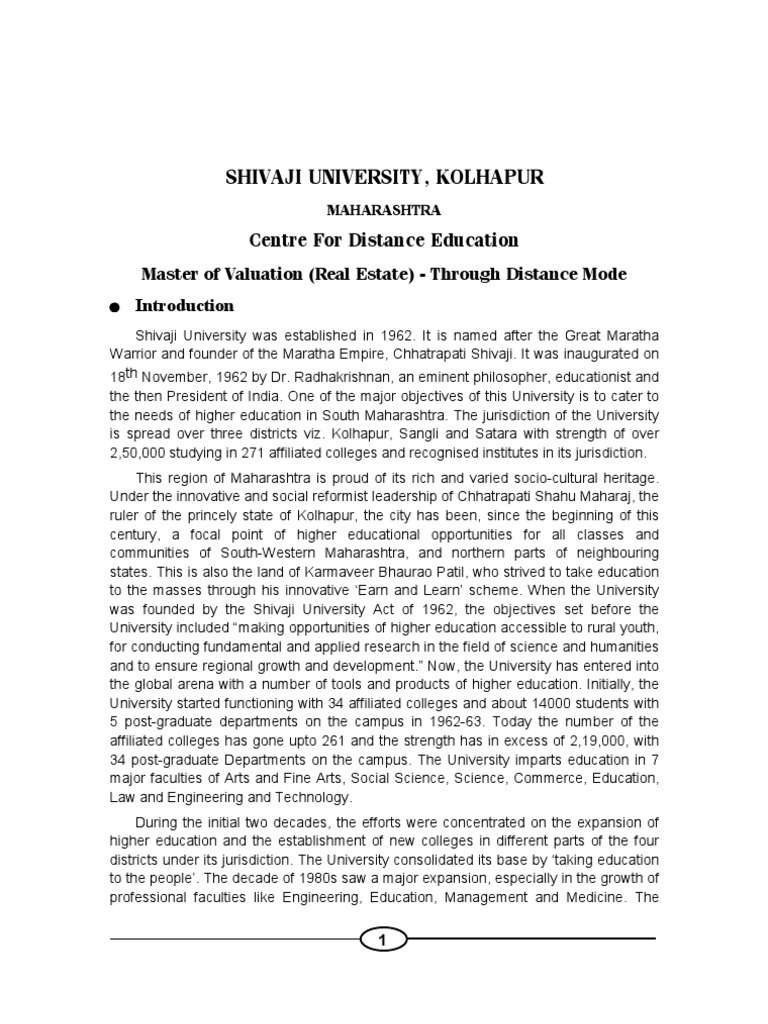 SHIVAJI UNIVERSITY, KOLHAPUR

MAHARASHTRA

Centre For Distance Education

Master of Valuation (Real Estate) - Through Distance Mode

● Introduction

Shivaji University was established in 1962. It is named after the Great Maratha Warrior and founder of the Maratha Empire, Chhatrapati Shivaji. It was inaugurated on 18$^{th}$ November, 1962 by Dr. Radhakrishnan, an eminent philosopher, educationist and the then President of India. One of the major objectives of this University is to cater to the needs of higher education in South Maharashtra. The jurisdiction of the University is spread over three districts viz. Kolhapur, Sangli and Satara with strength of over 2,50,000 studying in 271 affiliated colleges and recognised institutes in its jurisdiction.

This region of Maharashtra is proud of its rich and varied socio-cultural heritage. Under the innovative and social reformist leadership of Chhatrapati Shahu Maharaj, the ruler of the princely state of Kolhapur, the city has been, since the beginning of this century, a focal point of higher educational opportunities for all classes and communities of South-Western Maharashtra, and northern parts of neighbouring states. This is also the land of Karmaveer Bhaurao Patil, who strived to take education to the masses through his innovative 'Earn and Learn' scheme. When the University was founded by the Shivaji University Act of 1962, the objectives set before the University included "making opportunities of higher education accessible to rural youth, for conducting fundamental and applied research in the field of science and humanities and to ensure regional growth and development." Now, the University has entered into the global arena with a number of tools and products of higher education. Initially, the University started functioning with 34 affiliated colleges and about 14000 students with 5 post-graduate departments on the campus in 1962-63. Today the number of the affiliated colleges has gone upto 261 and the strength has in excess of 2,19,000, with 34 post-graduate Departments on the campus. The University imparts education in 7 major faculties of Arts and Fine Arts, Social Science, Science, Commerce, Education, Law and Engineering and Technology.

During the initial two decades, the efforts were concentrated on the expansion of higher education and the establishment of new colleges in different parts of the four districts under its jurisdiction. The University consolidated its base by 'taking education to the people'. The decade of 1980s saw a major expansion, especially in the growth of professional faculties like Engineering, Education, Management and Medicine. The

1